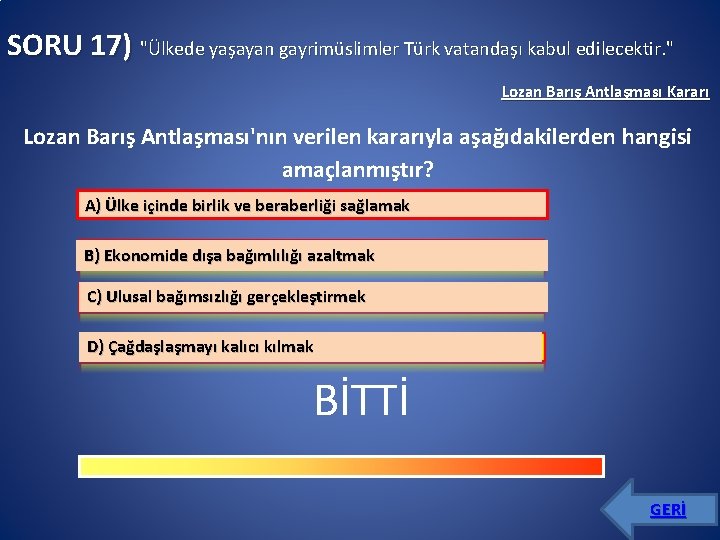 SORU 17) "Ülkede yaşayan gayrimüslimler Türk vatandaşı kabul edilecektir."

Lozan Barış Antlaşması Kararı

Lozan Barış Antlaşması'nın verilen kararıyla aşağıdakilerden hangisi amaçlanmıştır?

A) Ülke içinde birlik ve beraberliği sağlamak

B) Ekonomide dışa bağımlılığı azaltmak

C) Ulusal bağımsızlığı gerçekleştirmek

D) Çağdaşlaşmayı kalıcı kılmak

BİTTİ

GERİ